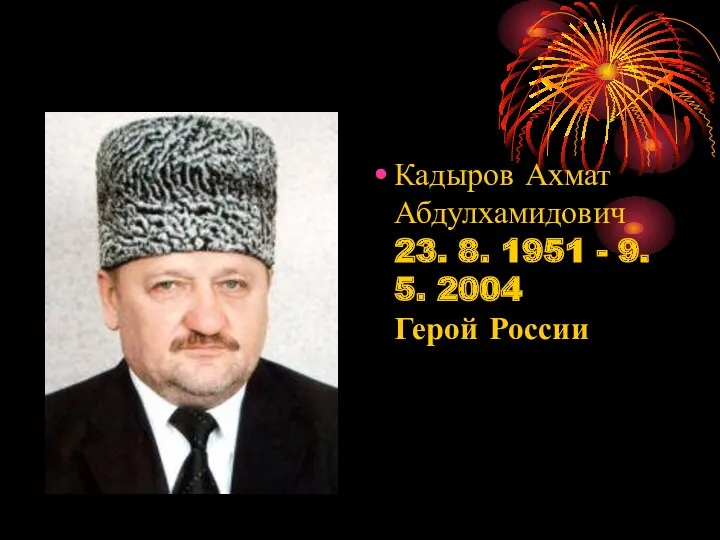 • Кадыров Ахмат Абдулхамидович 23. 8. 1951 - 9. 5. 2004 Герой России